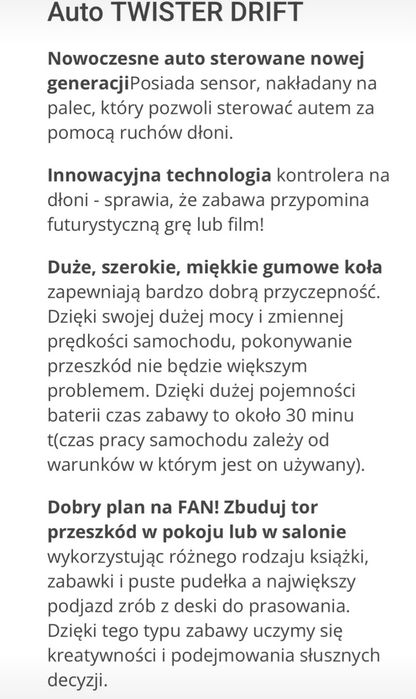 Auto TWISTER DRIFT

Nowoczesne auto sterowane nowej generacjiPosiada sensor, nakładany na palec, który pozwoli sterować autem za pomocą ruchów dłoni.

Innowacyjna technologia kontrolera na dłoni - sprawia, że zabawa przypomina futurystyczną grę lub film!

Duże, szerokie, miękkie gumowe koła zapewniają bardzo dobrą przyczepność. Dzięki swojej dużej mocy i zmiennej prędkości samochodu, pokonywanie przeszkód nie będzie większym problemem. Dzięki dużej pojemności baterii czas zabawy to około 30 minu t(czas pracy samochodu zależy od warunków w którym jest on używany).

Dobry plan na FAN! Zbuduj tor przeszkód w pokoju lub w salonie wykorzystując różnego rodzaju książki, zabawki i puste pudełka a największy podjazd zrób z deski do prasowania. Dzięki tego typu zabawy uczymy się kreatywności i podejmowania słusznych decyzji.